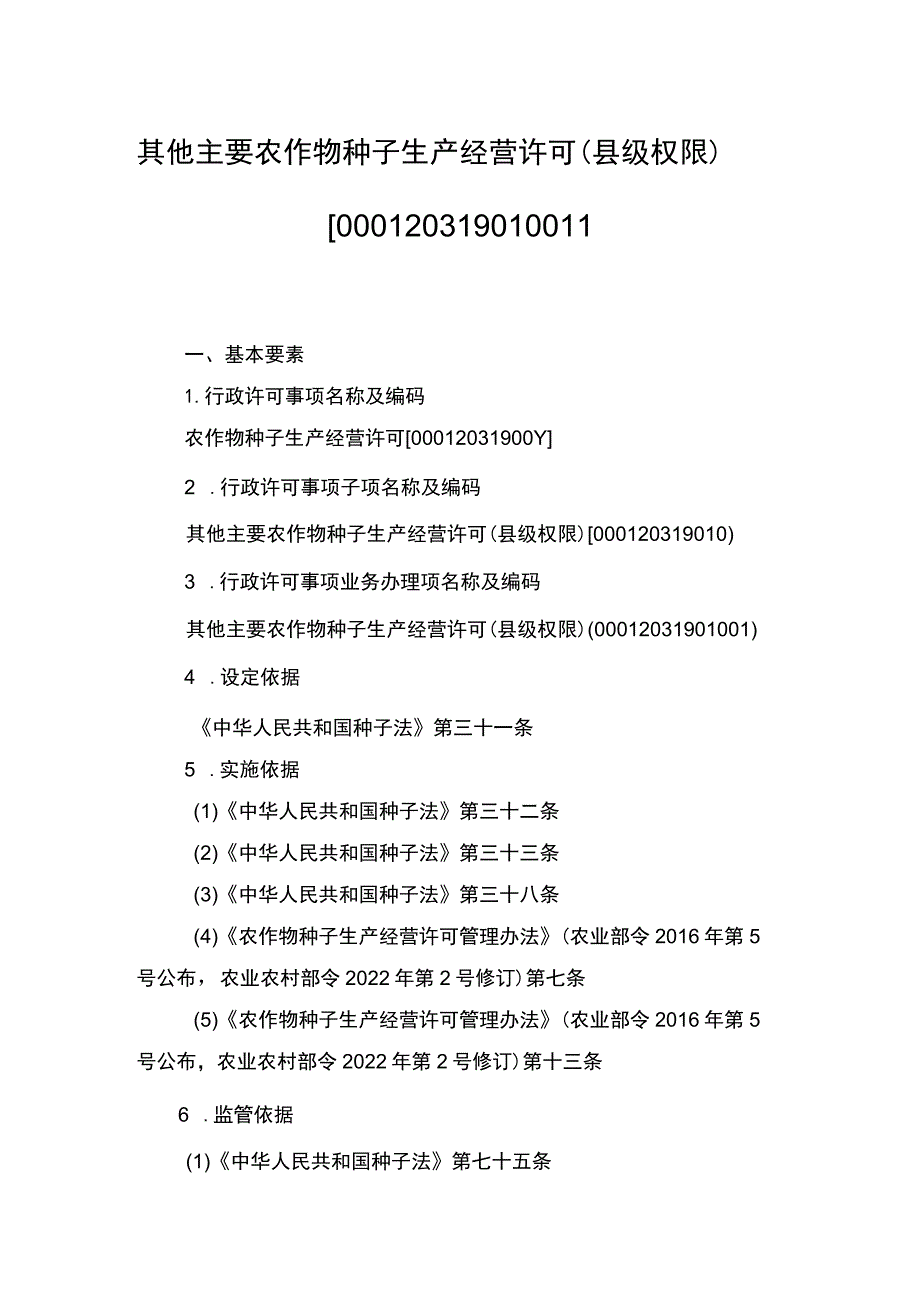 其他主要农作物种子生产经营许可（县级权限）

[000120319010011

一、基本要素

1. 行政许可事项名称及编码

农作物种子生产经营许可[00012031900Y]

2 . 行政许可事项子项名称及编码

其他主要农作物种子生产经营许可（县级权限）[000120319010)

3 . 行政许可事项业务办理项名称及编码

其他主要农作物种子生产经营许可（县级权限）(00012031901001)

4 . 设定依据

《中华人民共和国种子法》第三十一条

5 . 实施依据

(1)《中华人民共和国种子法》第三十二条

(2)《中华人民共和国种子法》第三十三条

(3)《中华人民共和国种子法》第三十八条

(4)《农作物种子生产经营许可管理办法》（农业部令 2016 年第 5 号公布，农业农村部令 2022 年第 2 号修订）第七条

(5)《农作物种子生产经营许可管理办法》（农业部令 2016 年第 5 号公布，农业农村部令 2022 年第 2 号修订）第十三条

6 . 监管依据

(1)《中华人民共和国种子法》第七十五条